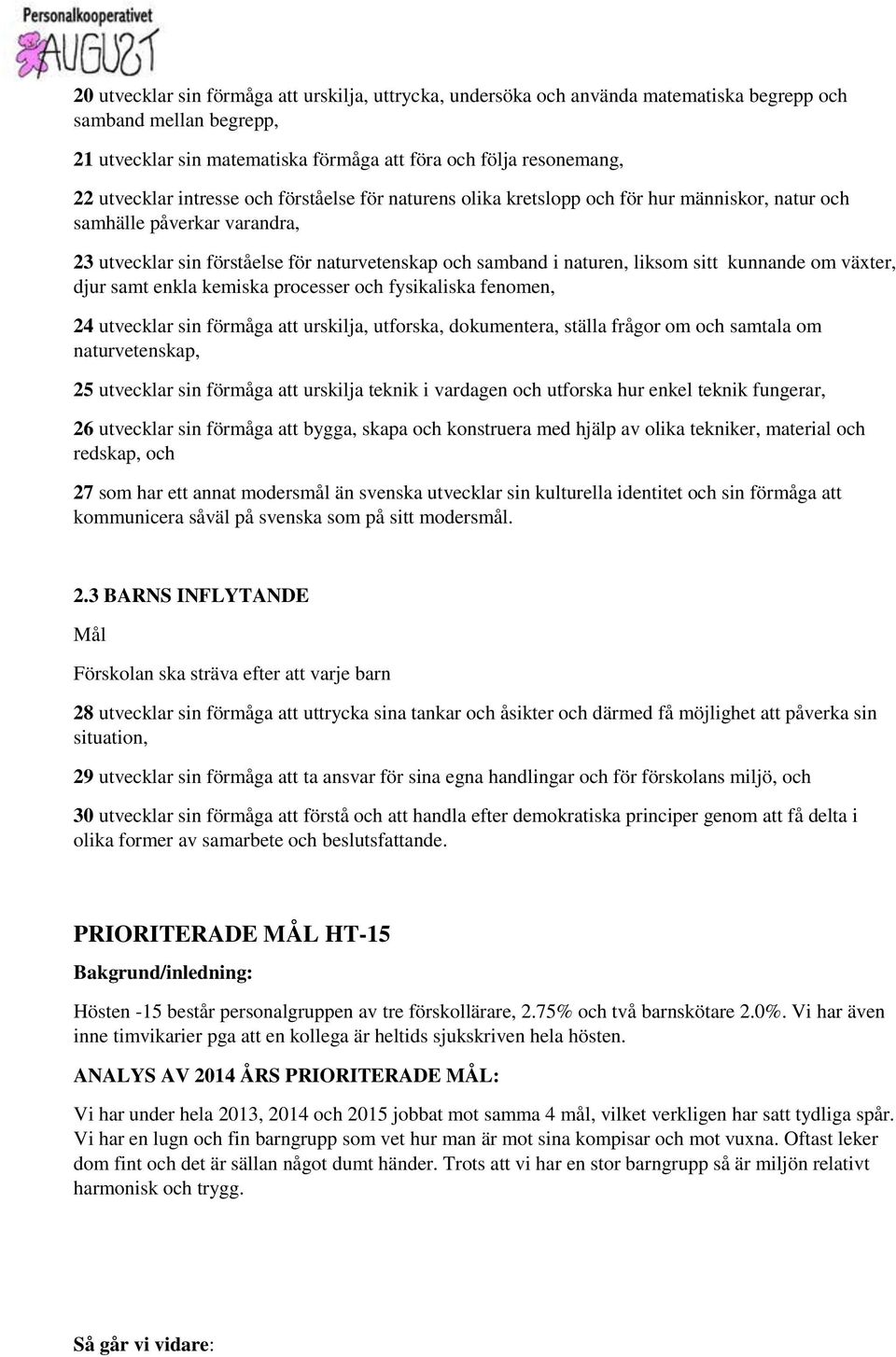 Personalkooperativet
AUGUST

20 utvecklar sin förmåga att urskilja, uttrycka, undersöka och använda matematiska begrepp och samband mellan begrepp,

21 utvecklar sin matematiska förmåga att föra och följa resonemang,

22 utvecklar intresse och förståelse för naturens olika kretslopp och för hur människor, natur och samhälle påverkar varandra,

23 utvecklar sin förståelse för naturvetenskap och samband i naturen, liksom sitt kunnande om växter, djur samt enkla kemiska processer och fysikaliska fenomen,

24 utvecklar sin förmåga att urskilja, utforska, dokumentera, ställa frågor om och samtala om naturvetenskap,

25 utvecklar sin förmåga att urskilja teknik i vardagen och utforska hur enkel teknik fungerar,

26 utvecklar sin förmåga att bygga, skapa och konstruera med hjälp av olika tekniker, material och redskap, och

27 som har ett annat modersmål än svenska utvecklar sin kulturella identitet och sin förmåga att kommunicera såväl på svenska som på sitt modersmål.

2.3 BARNS INFLYTANDE

Mål

Förskolan ska sträva efter att varje barn

28 utvecklar sin förmåga att uttrycka sina tankar och åsikter och därmed få möjlighet att påverka sin situation,

29 utvecklar sin förmåga att ta ansvar för sina egna handlingar och för förskolans miljö, och

30 utvecklar sin förmåga att förstå och att handla efter demokratiska principer genom att få delta i olika former av samarbete och beslutsfattande.

PRIORITERADE MÅL HT-15

Bakgrund/inledning:

Hösten -15 består personalgruppen av tre förskollärare, 2.75% och två barnskötare 2.0%. Vi har även inne timvikarier pga att en kollega är heltids sjukskriven hela hösten.

ANALYS AV 2014 ÅRS PRIORITERADE MÅL:

Vi har under hela 2013, 2014 och 2015 jobbat mot samma 4 mål, vilket verkligen har satt tydliga spår. Vi har en lugn och fin barngrupp som vet hur man är mot sina kompisar och mot vuxna. Oftast leker dom fint och det är sällan något dumt händer. Trots att vi har en stor barngrupp så är miljön relativt harmonisk och trygg.

Så går vi vidare: